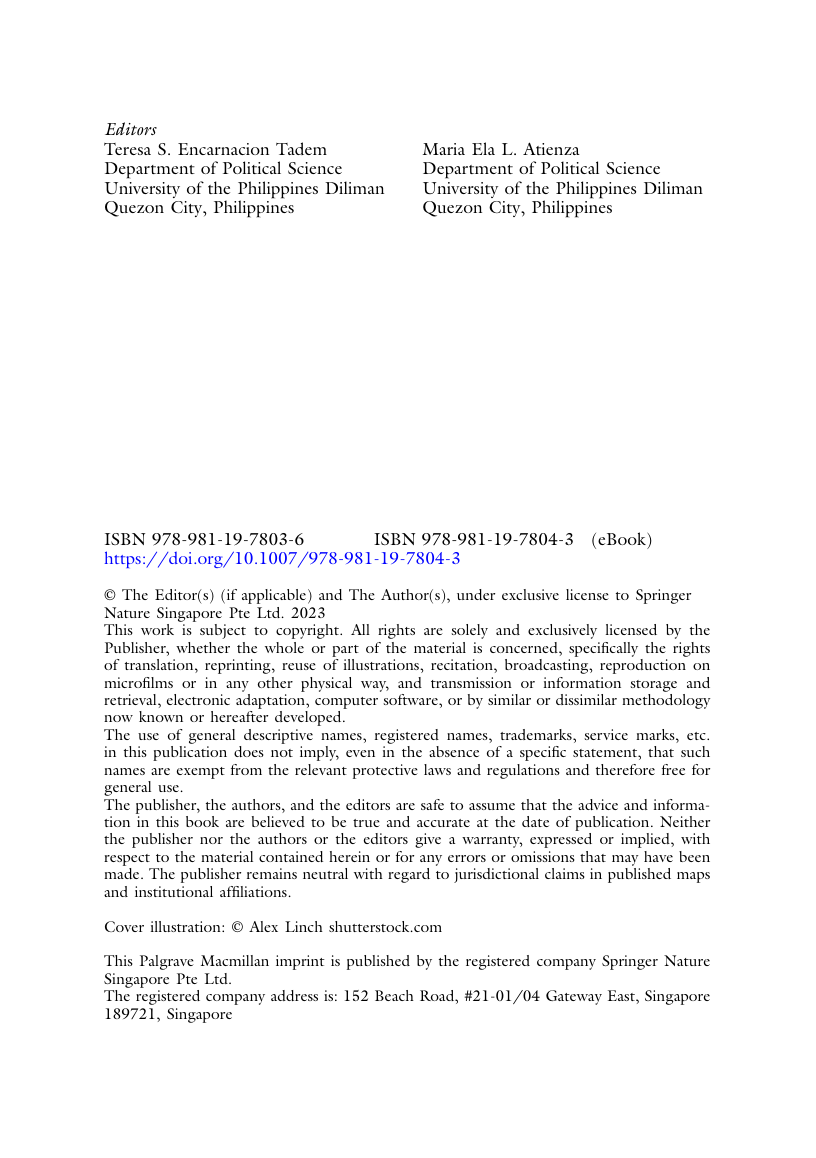 Editors
Teresa S. Encarnacion Tadem
Department of Political Science
University of the Philippines Diliman
Quezon City, Philippines

Maria Ela L. Atienza
Department of Political Science
University of the Philippines Diliman
Quezon City, Philippines

ISBN 978-981-19-7803-6 ISBN 978-981-19-7804-3 (eBook)
https://doi.org/10.1007/978-981-19-7804-3

© The Editor(s) (if applicable) and The Author(s), under exclusive license to Springer Nature Singapore Pte Ltd. 2023
This work is subject to copyright. All rights are solely and exclusively licensed by the Publisher, whether the whole or part of the material is concerned, specifically the rights of translation, reprinting, reuse of illustrations, recitation, broadcasting, reproduction on microfilms or in any other physical way, and transmission or information storage and retrieval, electronic adaptation, computer software, or by similar or dissimilar methodology now known or hereafter developed.
The use of general descriptive names, registered names, trademarks, service marks, etc. in this publication does not imply, even in the absence of a specific statement, that such names are exempt from the relevant protective laws and regulations and therefore free for general use.
The publisher, the authors, and the editors are safe to assume that the advice and information in this book are believed to be true and accurate at the date of publication. Neither the publisher nor the authors or the editors give a warranty, expressed or implied, with respect to the material contained herein or for any errors or omissions that may have been made. The publisher remains neutral with regard to jurisdictional claims in published maps and institutional affiliations.

Cover illustration: © Alex Linch shutterstock.com

This Palgrave Macmillan imprint is published by the registered company Springer Nature Singapore Pte Ltd.
The registered company address is: 152 Beach Road, #21-01/04 Gateway East, Singapore 189721, Singapore